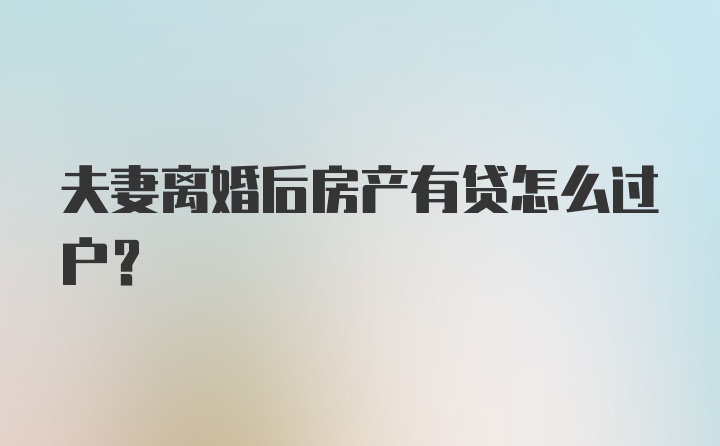 夫妻离婚后房产有贷怎么过户?